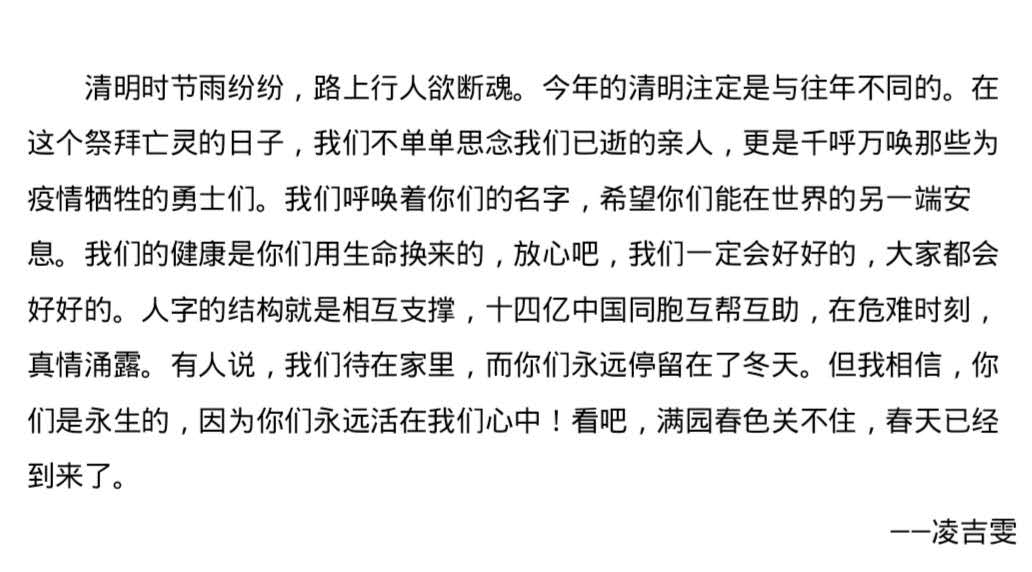 清明时节雨纷纷，路上行人欲断魂。今年的清明注定是与往年不同的。在这个祭拜亡灵的日子，我们不单单思念我们已逝的亲人，更是千呼万唤那些为疫情牺牲的勇士们。我们呼唤着你们的名字，希望你们能在世界的另一端安息。我们的健康是你们用生命换来的，放心吧，我们一定会好好的，大家都会好好的。人字的结构就是相互支撑，十四亿中国同胞互帮互助，在危难时刻，真情涌露。有人说，我们待在家里，而你们永远停留在了冬天。但我相信，你们是永生的，因为你们永远活在我们心中！看吧，满园春色关不住，春天已经到来了。

——凌吉雯